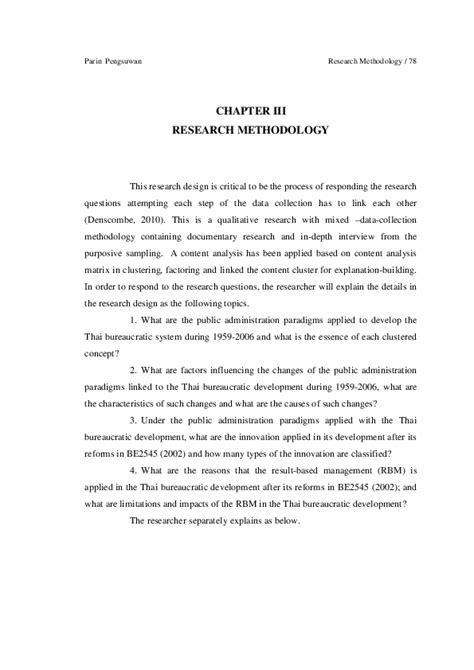 Parin Pengsuwan Research Methodology / 78

CHAPTER III
RESEARCH METHODOLOGY

This research design is critical to be the process of responding the research questions attempting each step of the data collection has to link each other (Denscombe, 2010). This is a qualitative research with mixed –data-collection methodology containing documentary research and in-depth interview from the purposive sampling. A content analysis has been applied based on content analysis matrix in clustering, factoring and linked the content cluster for explanation-building. In order to respond to the research questions, the researcher will explain the details in the research design as the following topics.

1. What are the public administration paradigms applied to develop the Thai bureaucratic system during 1959-2006 and what is the essence of each clustered concept?

2. What are factors influencing the changes of the public administration paradigms linked to the Thai bureaucratic development during 1959-2006, what are the characteristics of such changes and what are the causes of such changes?

3. Under the public administration paradigms applied with the Thai bureaucratic development, what are the innovation applied in its development after its reforms in BE2545 (2002) and how many types of the innovation are classified?

4. What are the reasons that the result-based management (RBM) is applied in the Thai bureaucratic development after its reforms in BE2545 (2002); and what are limitations and impacts of the RBM in the Thai bureaucratic development?

The researcher separately explains as below.